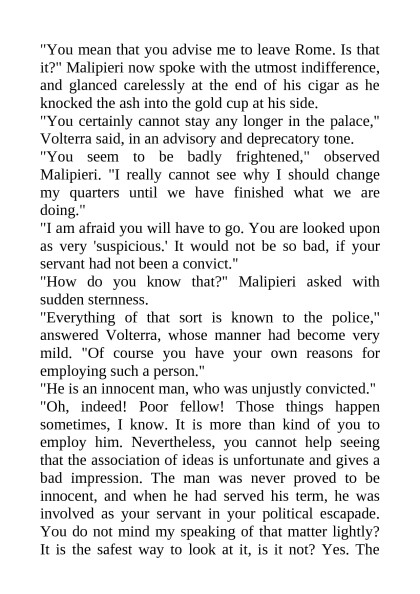 "You mean that you advise me to leave Rome. Is that it?" Malipieri now spoke with the utmost indifference, and glanced carelessly at the end of his cigar as he knocked the ash into the gold cup at his side.

"You certainly cannot stay any longer in the palace," Volterra said, in an advisory and deprecatory tone.

"You seem to be badly frightened," observed Malipieri. "I really cannot see why I should change my quarters until we have finished what we are doing."

"I am afraid you will have to go. You are looked upon as very 'suspicious.' It would not be so bad, if your servant had not been a convict."

"How do you know that?" Malipieri asked with sudden sternness.

"Everything of that sort is known to the police," answered Volterra, whose manner had become very mild. "Of course you have your own reasons for employing such a person."

"He is an innocent man, who was unjustly convicted."

"Oh, indeed! Poor fellow! Those things happen sometimes, I know. It is more than kind of you to employ him. Nevertheless, you cannot help seeing that the association of ideas is unfortunate and gives a bad impression. The man was never proved to be innocent, and when he had served his term, he was involved as your servant in your political escapade. You do not mind my speaking of that matter lightly? It is the safest way to look at it, is it not? Yes. The